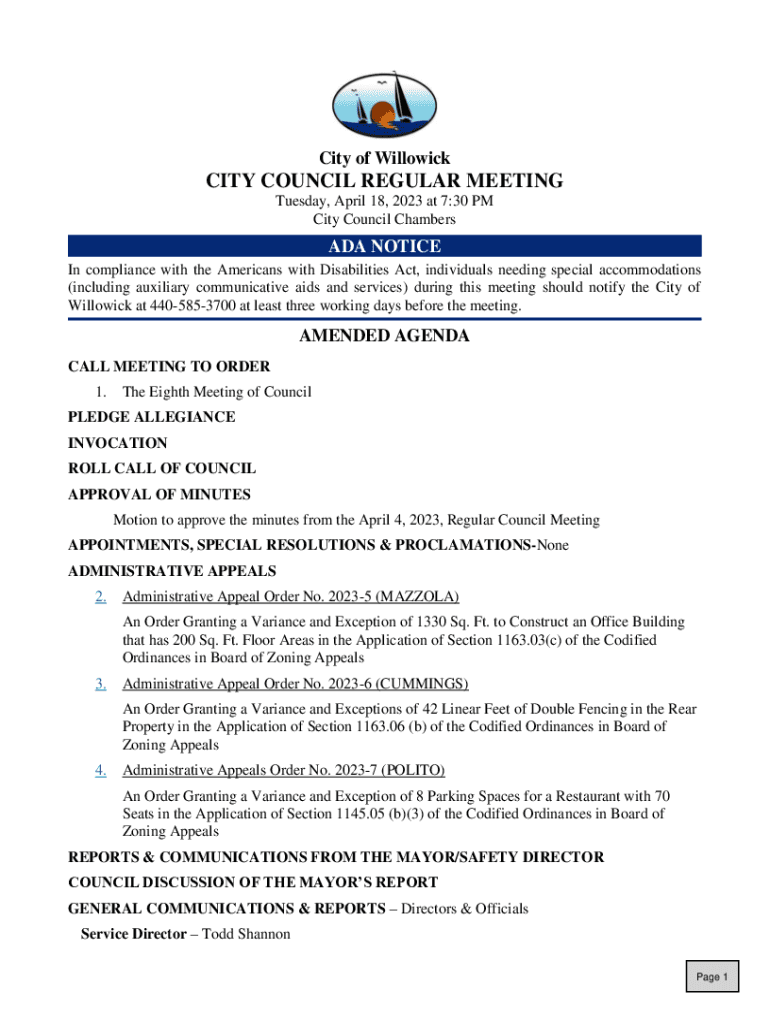 City of Willowick

CITY COUNCIL REGULAR MEETING

Tuesday, April 18, 2023 at 7:30 PM
City Council Chambers

ADA NOTICE

In compliance with the Americans with Disabilities Act, individuals needing special accommodations (including auxiliary communicative aids and services) during this meeting should notify the City of Willowick at 440-585-3700 at least three working days before the meeting.

AMENDED AGENDA

CALL MEETING TO ORDER

1. The Eighth Meeting of Council

PLEDGE ALLEGIANCE

INVOCATION

ROLL CALL OF COUNCIL

APPROVAL OF MINUTES

Motion to approve the minutes from the April 4, 2023, Regular Council Meeting

APPOINTMENTS, SPECIAL RESOLUTIONS & PROCLAMATIONS-None

ADMINISTRATIVE APPEALS

2. Administrative Appeal Order No. 2023-5 (MAZZOLA)

An Order Granting a Variance and Exception of 1330 Sq. Ft. to Construct an Office Building that has 200 Sq. Ft. Floor Areas in the Application of Section 1163.03(c) of the Codified Ordinances in Board of Zoning Appeals

3. Administrative Appeal Order No. 2023-6 (CUMMINGS)

An Order Granting a Variance and Exceptions of 42 Linear Feet of Double Fencing in the Rear Property in the Application of Section 1163.06 (b) of the Codified Ordinances in Board of Zoning Appeals

4. Administrative Appeals Order No. 2023-7 (POLITO)

An Order Granting a Variance and Exception of 8 Parking Spaces for a Restaurant with 70 Seats in the Application of Section 1145.05 (b)(3) of the Codified Ordinances in Board of Zoning Appeals

REPORTS & COMMUNICATIONS FROM THE MAYOR/SAFETY DIRECTOR

COUNCIL DISCUSSION OF THE MAYOR'S REPORT

GENERAL COMMUNICATIONS & REPORTS – Directors & Officials

Service Director – Todd Shannon

Page 1